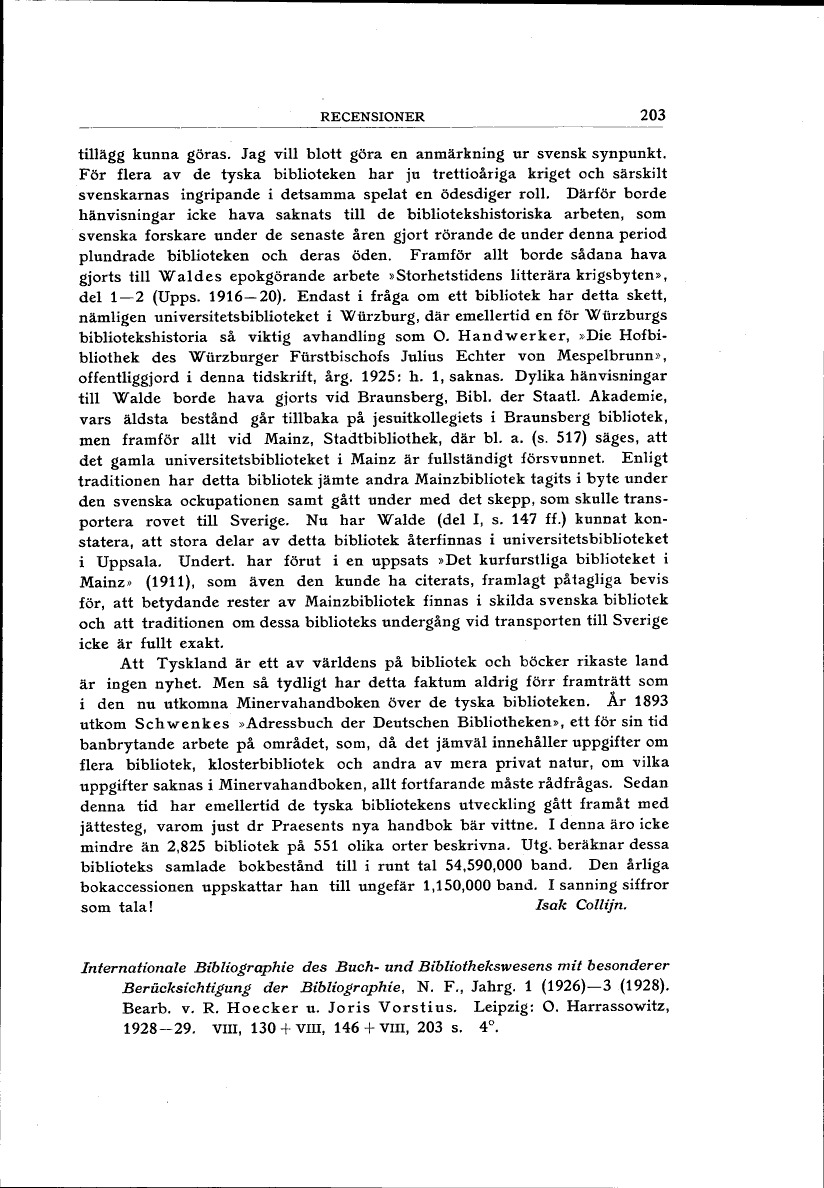 RECENSIONER 203

tillägg kunna göras. Jag vill blott göra en anmärkning ur svensk synpunkt. För flera av de tyska biblioteken har ju trettioåriga kriget och särskilt svenskarnas ingripande i detsamma spelat en ödesdiger roll. Därför borde hänvisningar icke hava saknats till de bibliotekshistoriska arbeten, som svenska forskare under de senaste åren gjort rörande de under denna period plundrade biblioteken och deras öden. Framför allt borde sådana hava gjorts till Waldes epokgörande arbete »Storhetstidens litterära krigsbyten», del 1—2 (Upps. 1916—20). Endast i fråga om ett bibliotek har detta skett, nämligen universitetsbiblioteket i Würzburg, där emellertid en för Würzburgs bibliotekshistoria så viktig avhandling som O. Handwerker, »Die Hofbibliothek des Würzburger Fürstbischofs Julius Echter von Mespelbrunn», offentliggjord i denna tidskrift, årg. 1925: h. 1, saknas. Dylika hänvisningar till Walde borde hava gjorts vid Braunsberg, Bibl. der Staatl. Akademie, vars äldsta bestånd går tillbaka på jesuitkollegiets i Braunsberg bibliotek, men framför allt vid Mainz, Stadtbibliothek, där bl. a. (s. 517) säges, att det gamla universitetsbiblioteket i Mainz är fullständigt försvunnet. Enligt traditionen har detta bibliotek jämte andra Mainzbibliotek tagits i byte under den svenska ockupationen samt gått under med det skepp, som skulle transportera rovet till Sverige. Nu har Walde (del I, s. 147 ff.) kunnat konstatera, att stora delar av detta bibliotek återfinnas i universitetsbiblioteket i Uppsala. Undert. har förut i en uppsats »Det kurfurstliga biblioteket i Mainz» (1911), som även den kunde ha citerats, framlagt påtagliga bevis för, att betydande rester av Mainzbibliotek finnas i skilda svenska bibliotek och att traditionen om dessa biblioteks undergång vid transporten till Sverige icke är fullt exakt.

Att Tyskland är ett av världens på bibliotek och böcker rikaste land är ingen nyhet. Men så tydligt har detta faktum aldrig förr framträtt som i den nu utkomna Minervahandboken över de tyska biblioteken. År 1893 utkom Schwenkes »Adressbuch der Deutschen Bibliotheken», ett för sin tid banbrytande arbete på området, som, då det jämväl innehåller uppgifter om flera bibliotek, klosterbibliotek och andra av mera privat natur, om vilka uppgifter saknas i Minervahandboken, allt fortfarande måste rådfrågas. Sedan denna tid har emellertid de tyska bibliotekens utveckling gått framåt med jättesteg, varom just dr Praesents nya handbok bär vittne. I denna äro icke mindre än 2,825 bibliotek på 551 olika orter beskrivna. Utg. beräknar dessa biblioteks samlade bokbestånd till i runt tal 54,590,000 band. Den årliga bokaccessionen uppskattar han till ungefär 1,150,000 band. I sanning siffror som tala! Isak Collijn.

Internationale Bibliographie des Buch- und Bibliothekswesens mit besonderer Berücksichtigung der Bibliographie, N. F., Jahrg. 1 (1926)—3 (1928). Bearb. v. R. Hoecker u. Joris Vorstius. Leipzig: O. Harrassowitz, 1928—29. VIII, 130 + VIII, 146 + VIII, 203 s. 4°.